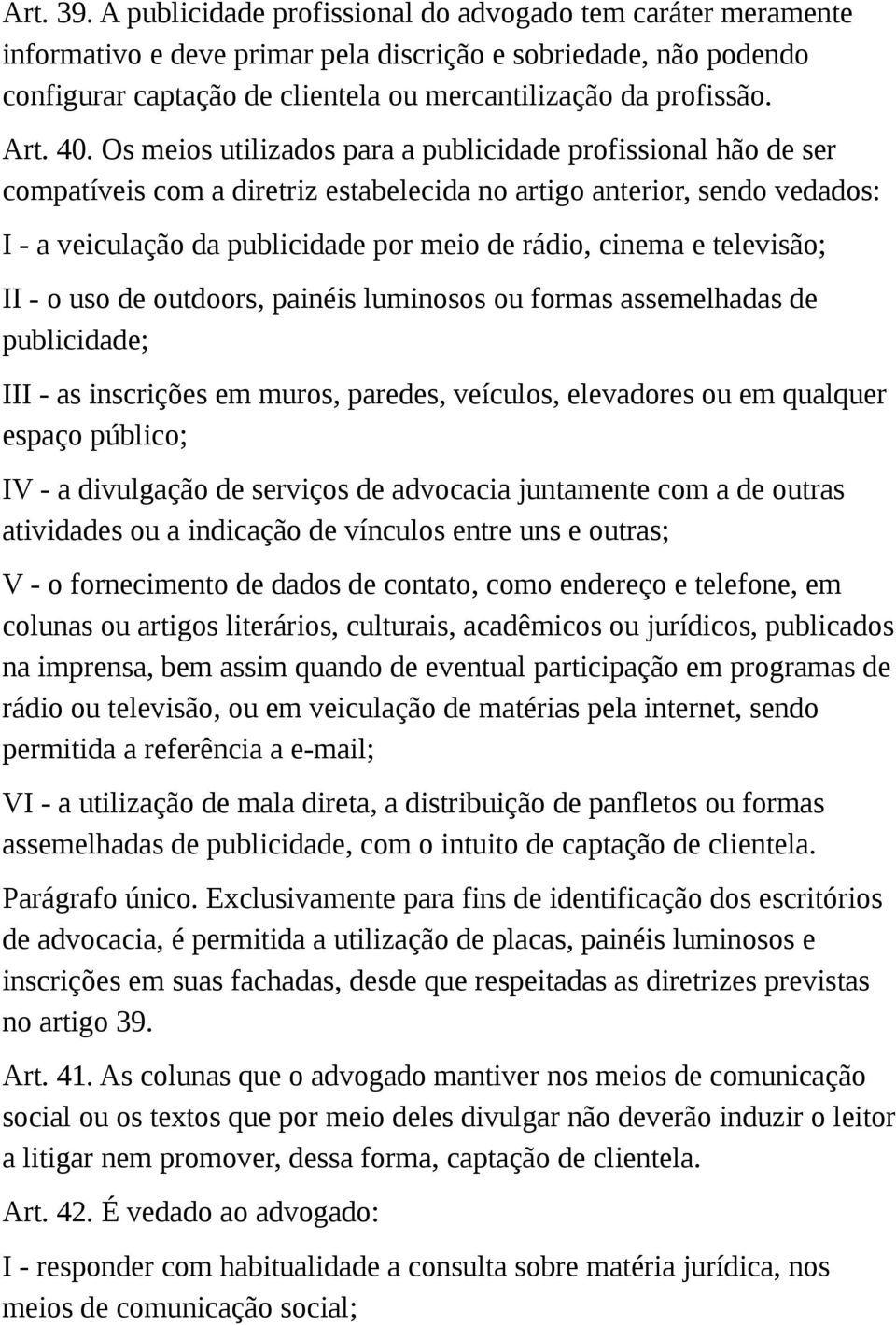 Art. 39. A publicidade profissional do advogado tem caráter meramente informativo e deve primar pela discrição e sobriedade, não podendo configurar captação de clientela ou mercantilização da profissão.

Art. 40. Os meios utilizados para a publicidade profissional hão de ser compatíveis com a diretriz estabelecida no artigo anterior, sendo vedados:

I - a veiculação da publicidade por meio de rádio, cinema e televisão;

II - o uso de outdoors, painéis luminosos ou formas assemelhadas de publicidade;

III - as inscrições em muros, paredes, veículos, elevadores ou em qualquer espaço público;

IV - a divulgação de serviços de advocacia juntamente com a de outras atividades ou a indicação de vínculos entre uns e outras;

V - o fornecimento de dados de contato, como endereço e telefone, em colunas ou artigos literários, culturais, acadêmicos ou jurídicos, publicados na imprensa, bem assim quando de eventual participação em programas de rádio ou televisão, ou em veiculação de matérias pela internet, sendo permitida a referência a e-mail;

VI - a utilização de mala direta, a distribuição de panfletos ou formas assemelhadas de publicidade, com o intuito de captação de clientela.

Parágrafo único. Exclusivamente para fins de identificação dos escritórios de advocacia, é permitida a utilização de placas, painéis luminosos e inscrições em suas fachadas, desde que respeitadas as diretrizes previstas no artigo 39.

Art. 41. As colunas que o advogado mantiver nos meios de comunicação social ou os textos que por meio deles divulgar não deverão induzir o leitor a litigar nem promover, dessa forma, captação de clientela.

Art. 42. É vedado ao advogado:

I - responder com habitualidade a consulta sobre matéria jurídica, nos meios de comunicação social;